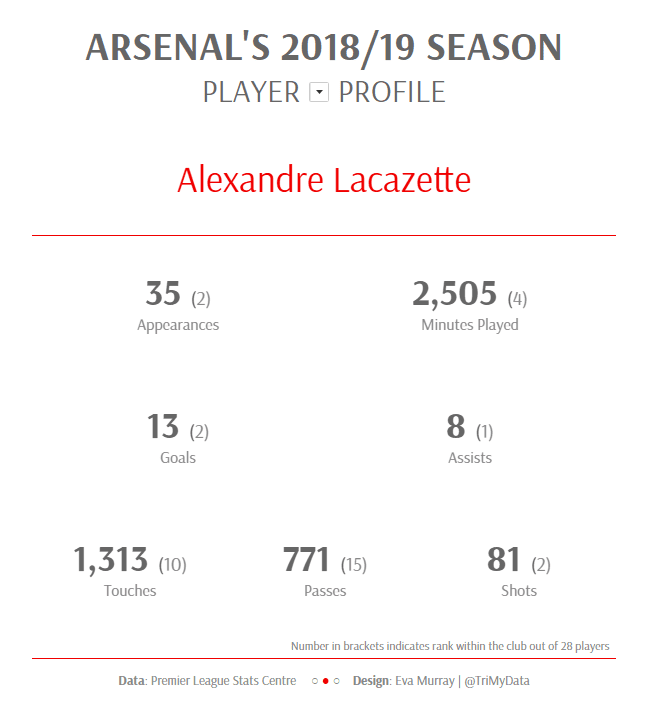 ARSENAL'S 2018/19 SEASON
PLAYER PROFILE

Alexandre Lacazette

35 (2)
Appearances

2,505 (4)
Minutes Played

13 (2)
Goals

8 (1)
Assists

1,313 (10)
Touches

771 (15)
Passes

81 (2)
Shots

Number in brackets indicates rank within the club out of 28 players

Data: Premier League Stats Centre Design: Eva Murray | @TriMyData